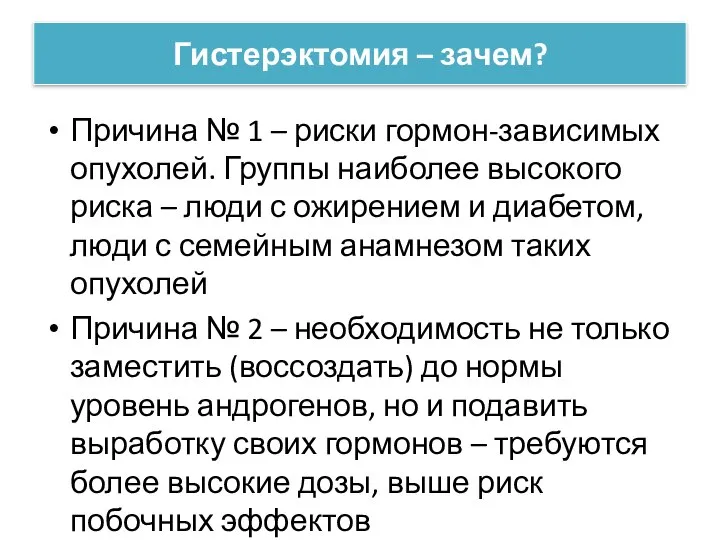 Гистерэктомия – зачем?

• Причина № 1 – риски гормон-зависимых опухолей. Группы наиболее высокого риска – люди с ожирением и диабетом, люди с семейным анамнезом таких опухолей

• Причина № 2 – необходимость не только заместить (воссоздать) до нормы уровень андрогенов, но и подавить выработку своих гормонов – требуются более высокие дозы, выше риск побочных эффектов